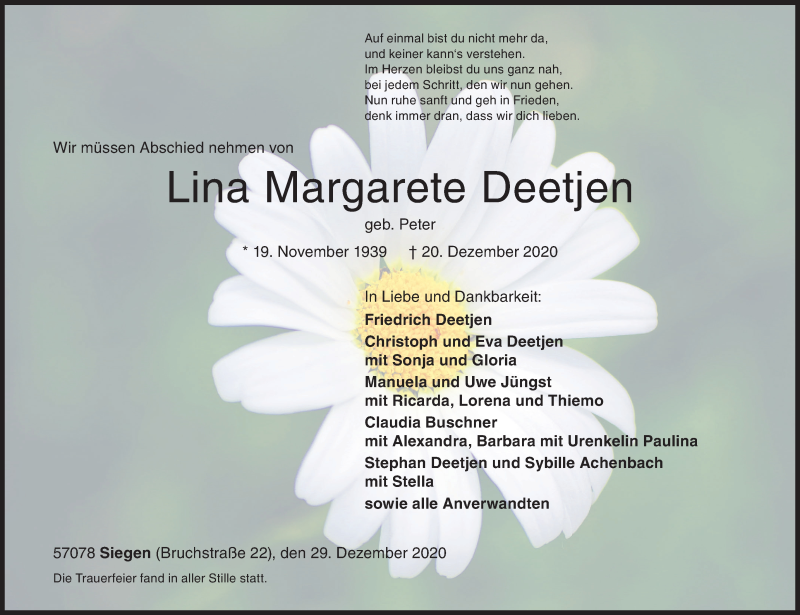 Auf einmal bist du nicht mehr da,
und keiner kann's verstehen.
Im Herzen bleibst du uns ganz nah,
bei jedem Schritt, den wir nun gehen.
Nun ruhe sanft und geh in Frieden,
denk immer dran, dass wir dich lieben.

Wir müssen Abschied nehmen von

Lina Margarete Deetjen

geb. Peter

* 19. November 1939 † 20. Dezember 2020

In Liebe und Dankbarkeit:
Friedrich Deetjen
Christoph und Eva Deetjen
mit Sonja und Gloria
Manuela und Uwe Jüngst
mit Ricarda, Lorena und Thiemo
Claudia Buschner
mit Alexandra, Barbara mit Urenkelin Paulina
Stephan Deetjen und Sybille Achenbach
mit Stella
sowie alle Anverwandten

57078 Siegen (Bruchstraße 22), den 29. Dezember 2020

Die Trauerfeier fand in aller Stille statt.